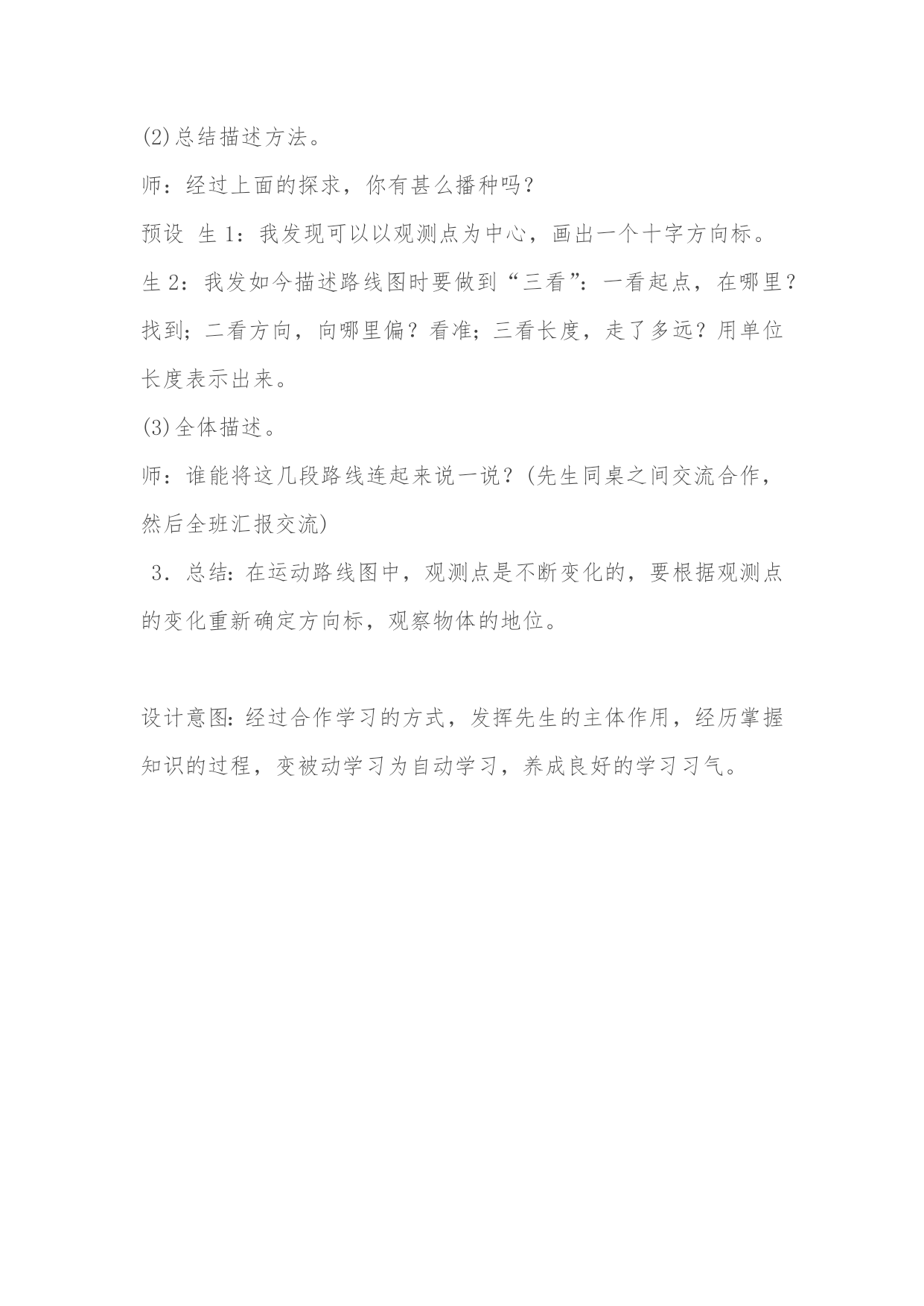 (2)总结描述方法。

师：经过上面的探求，你有甚么播种吗？

预设 生 1：我发现可以以观测点为中心，画出一个十字方向标。

生 2：我发如今描述路线图时要做到“三看”：一看起点，在哪里？找到；二看方向，向哪里偏？看准；三看长度，走了多远？用单位长度表示出来。

(3)全体描述。

师：谁能将这几段路线连起来说一说？(先生同桌之间交流合作，然后全班汇报交流)

3．总结：在运动路线图中，观测点是不断变化的，要根据观测点的变化重新确定方向标，观察物体的地位。

设计意图：经过合作学习的方式，发挥先生的主体作用，经历掌握知识的过程，变被动学习为自动学习，养成良好的学习习气。